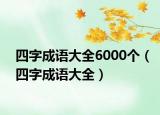 四字成语大全6000个（四字成语大全）